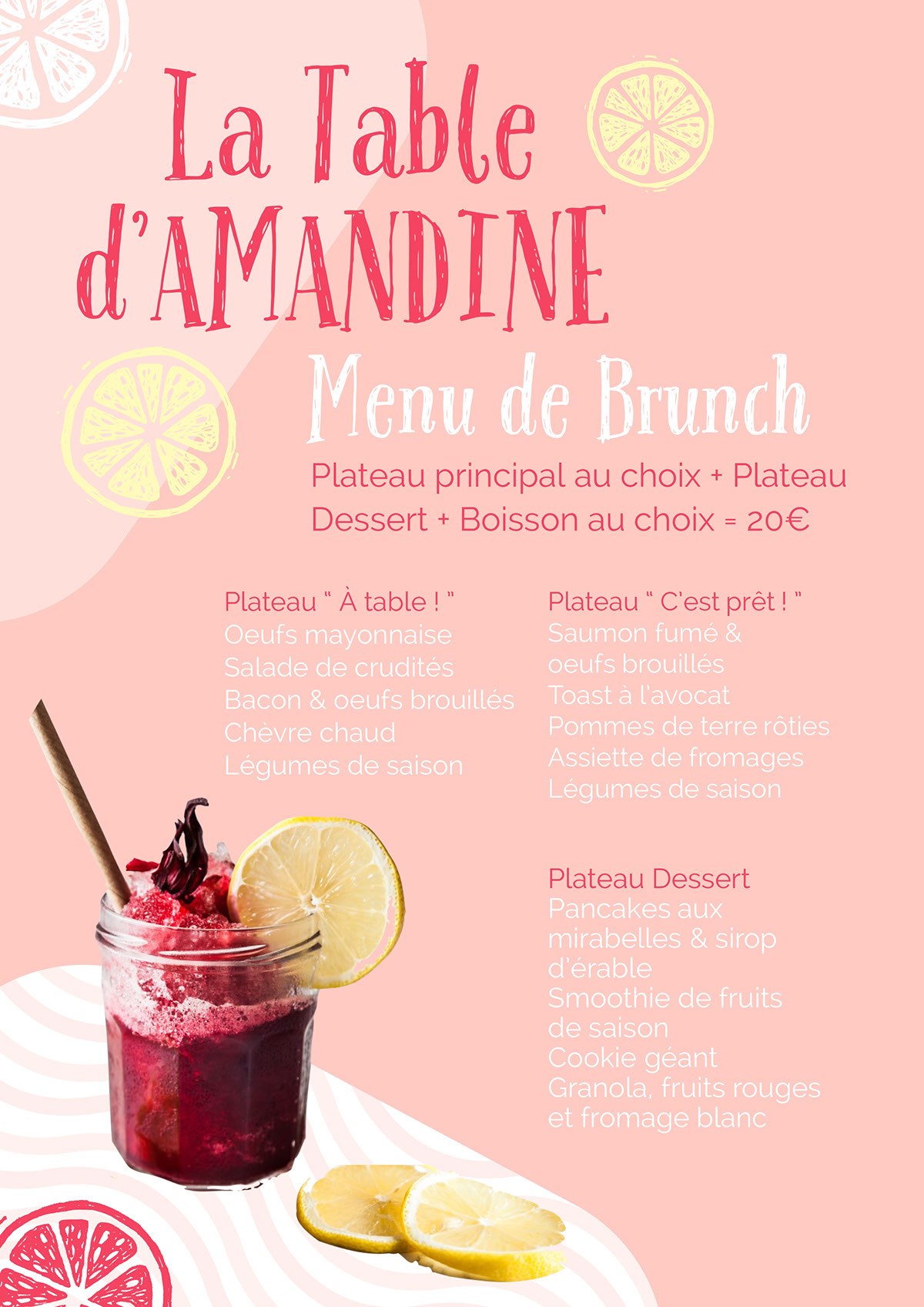 La Table d'AMANDINE

Menu de Brunch

Plateau principal au choix + Plateau Dessert + Boisson au choix = 20€

Plateau " À table ! "
Oeufs mayonnaise
Salade de crudités
Bacon & oeufs brouillés
Chèvre chaud
Légumes de saison

Plateau " C'est prêt ! "
Saumon fumé & oeufs brouillés
Toast à l'avocat
Pommes de terre rôties
Assiette de fromages
Légumes de saison

Plateau Dessert
Pancakes aux mirabelles & sirop d'érable
Smoothie de fruits de saison
Cookie géant
Granola, fruits rouges et fromage blanc